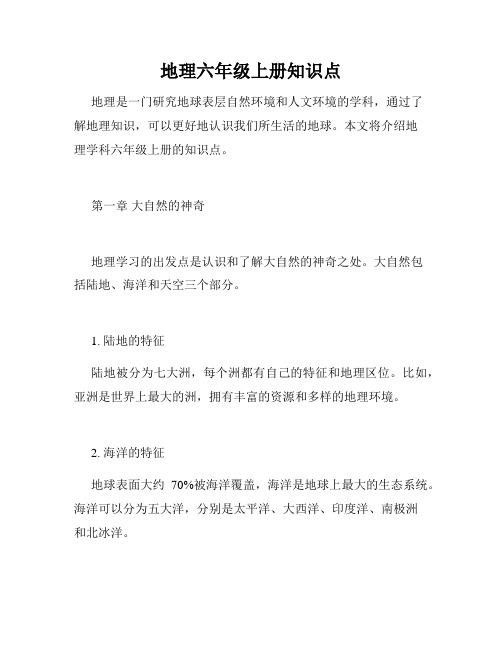 地理六年级上册知识点

地理是一门研究地球表层自然环境和人文环境的学科，通过了解地理知识，可以更好地认识我们所生活的地球。本文将介绍地理学科六年级上册的知识点。

第一章 大自然的神奇

地理学习的出发点是认识和了解大自然的神奇之处。大自然包括陆地、海洋和天空三个部分。

1. 陆地的特征

陆地被分为七大洲，每个洲都有自己的特征和地理区位。比如，亚洲是世界上最大的洲，拥有丰富的资源和多样的地理环境。

2. 海洋的特征

地球表面大约 70%被海洋覆盖，海洋是地球上最大的生态系统。海洋可以分为五大洋，分别是太平洋、大西洋、印度洋、南极洲和北冰洋。